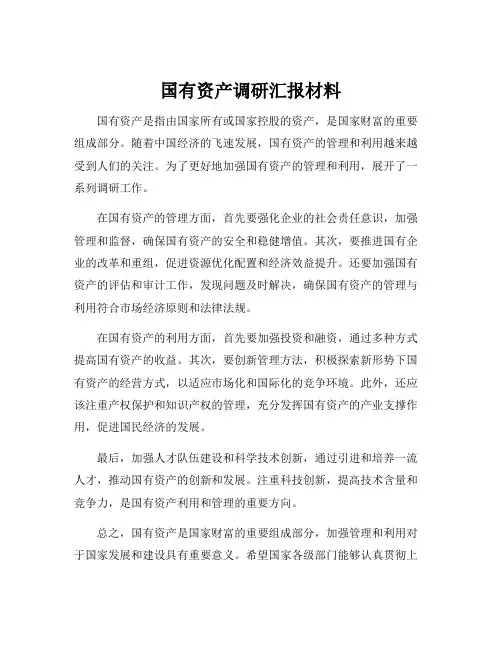 国有资产调研汇报材料

国有资产是指由国家所有或国家控股的资产，是国家财富的重要组成部分。随着中国经济的飞速发展，国有资产的管理和利用越来越受到人们的关注。为了更好地加强国有资产的管理和利用，展开了一系列调研工作。

在国有资产的管理方面，首先要强化企业的社会责任意识，加强管理和监督，确保国有资产的安全和稳健增值。其次，要推进国有企业的改革和重组，促进资源优化配置和经济效益提升。还要加强国有资产的评估和审计工作，发现问题及时解决，确保国有资产的管理与利用符合市场经济原则和法律法规。

在国有资产的利用方面，首先要加强投资和融资，通过多种方式提高国有资产的收益。其次，要创新管理方法，积极探索新形势下国有资产的经营方式，以适应市场化和国际化的竞争环境。此外，还应该注重产权保护和知识产权的管理，充分发挥国有资产的产业支撑作用，促进国民经济的发展。

最后，加强人才队伍建设和科学技术创新，通过引进和培养一流人才，推动国有资产的创新和发展。注重科技创新，提高技术含量和竞争力，是国有资产利用和管理的重要方向。

总之，国有资产是国家财富的重要组成部分，加强管理和利用对于国家发展和建设具有重要意义。希望国家各级部门能够认真贯彻上